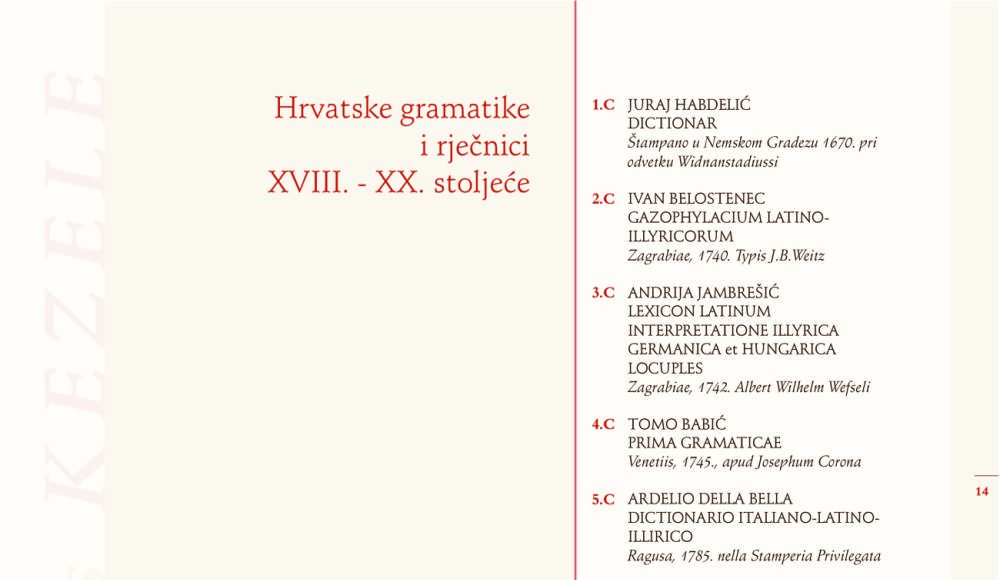 KEZELE

Hrvatske gramatike i rječnici XVIII. - XX. stoljeće

1.C JURAJ HABDELIĆ
DICTIONAR
Štampano u Nemskom Gradezu 1670. pri odvetku Widnanstadiussi

2.C IVAN BELOSTENEC
GAZOPHYLACIUM LATINO-ILLYRICORUM
Zagrabiae, 1740. Typis J.B.Weitz

3.C ANDRIJA JAMBREŠIĆ
LEXICON LATINUM INTERPRETATIONE ILLYRICA GERMANICA et HUNGARICA LOCUPLES
Zagrabiae, 1742. Albert Wilhelm Wefseli

4.C TOMO BABIĆ
PRIMA GRAMATICAE
Venetiis, 1745., apud Josephum Corona

5.C ARDELIO DELLA BELLA
DICTIONARIO ITALIANO-LATINO-ILLIRICO
Ragusa, 1785. nella Stamperia Privilegata

14